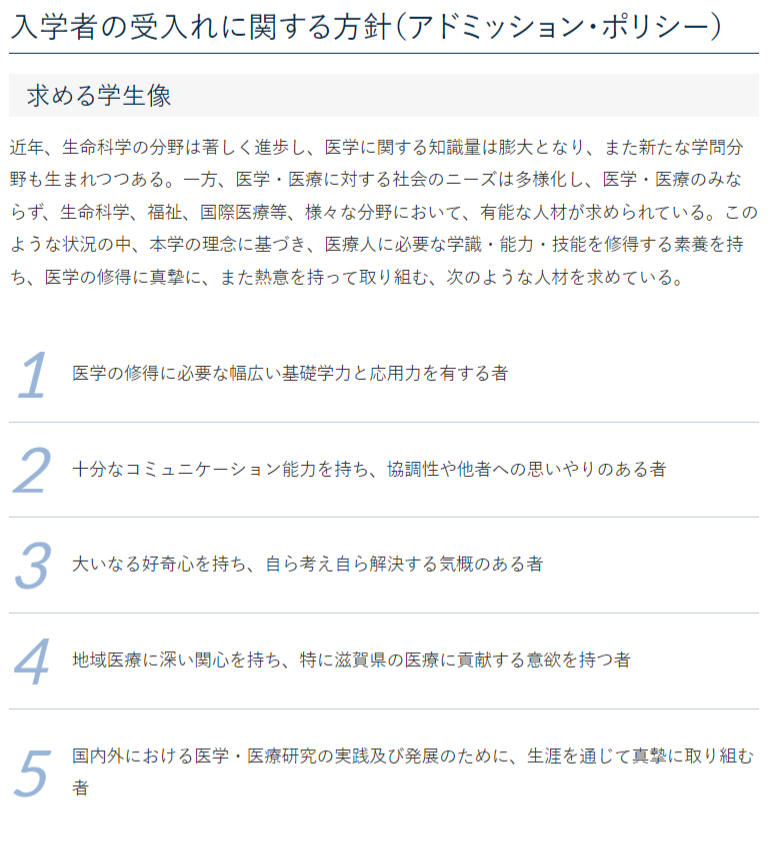 入学者の受入れに関する方針(アドミッション・ポリシー)

求める学生像

近年、生命科学の分野は著しく進歩し、医学に関する知識量は膨大となり、また新たな学問分野も生まれつつある。一方、医学・医療に対する社会のニーズは多様化し、医学・医療のみならず、生命科学、福祉、国際医療等、様々な分野において、有能な人材が求められている。このような状況の中、本学の理念に基づき、医療人に必要な学識・能力・技能を修得する素養を持ち、医学の修得に真摯に、また熱意を持って取り組む、次のような人材を求めている。

1 医学の修得に必要な幅広い基礎学力と応用力を有する者

2 十分なコミュニケーション能力を持ち、協調性や他者への思いやりのある者

3 大いなる好奇心を持ち、自ら考え自ら解決する気概のある者

4 地域医療に深い関心を持ち、特に滋賀県の医療に貢献する意欲を持つ者

5 国内外における医学・医療研究の実践及び発展のために、生涯を通じて真摯に取り組む者